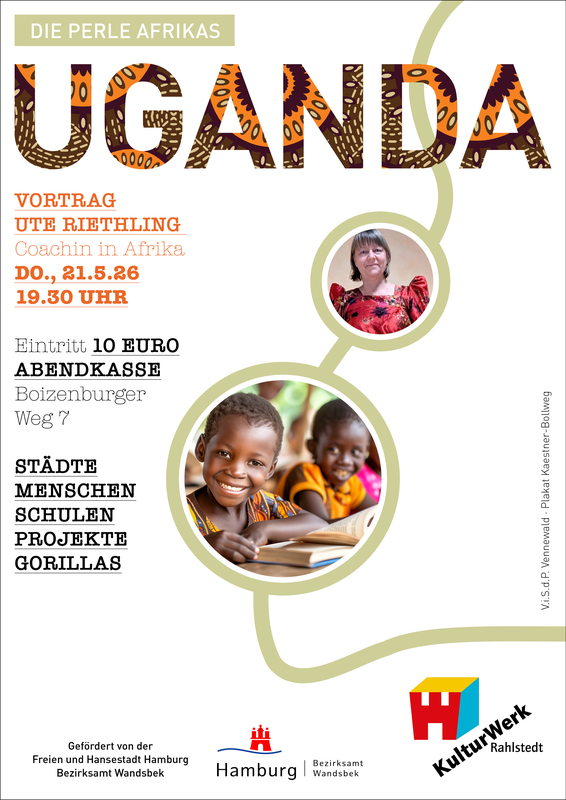 DIE PERLE AFRIKAS

UGANDA

VORTRAG
UTE RIETHLING
Coachin in Afrika
DO., 21.5.26
19.30 UHR

Eintritt 10 EURO
ABENDKASSE
Boizenburger
Weg 7

STÄDTE
MENSCHEN
SCHULEN
PROJEKTE
GORILLAS

V.i.S.d.P. Vennewald · Plakat Kaestner-Bollweg

Gefördert von der
Freien und Hansestadt Hamburg
Bezirksamt Wandsbek

Hamburg
Bezirksamt
Wandsbek

KulturWerk
Rahlstedt